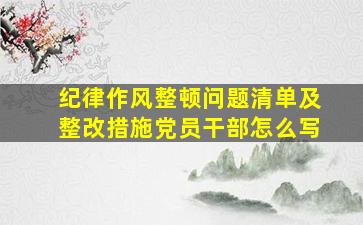 纪律作风整顿问题清单及整改措施党员干部怎么写